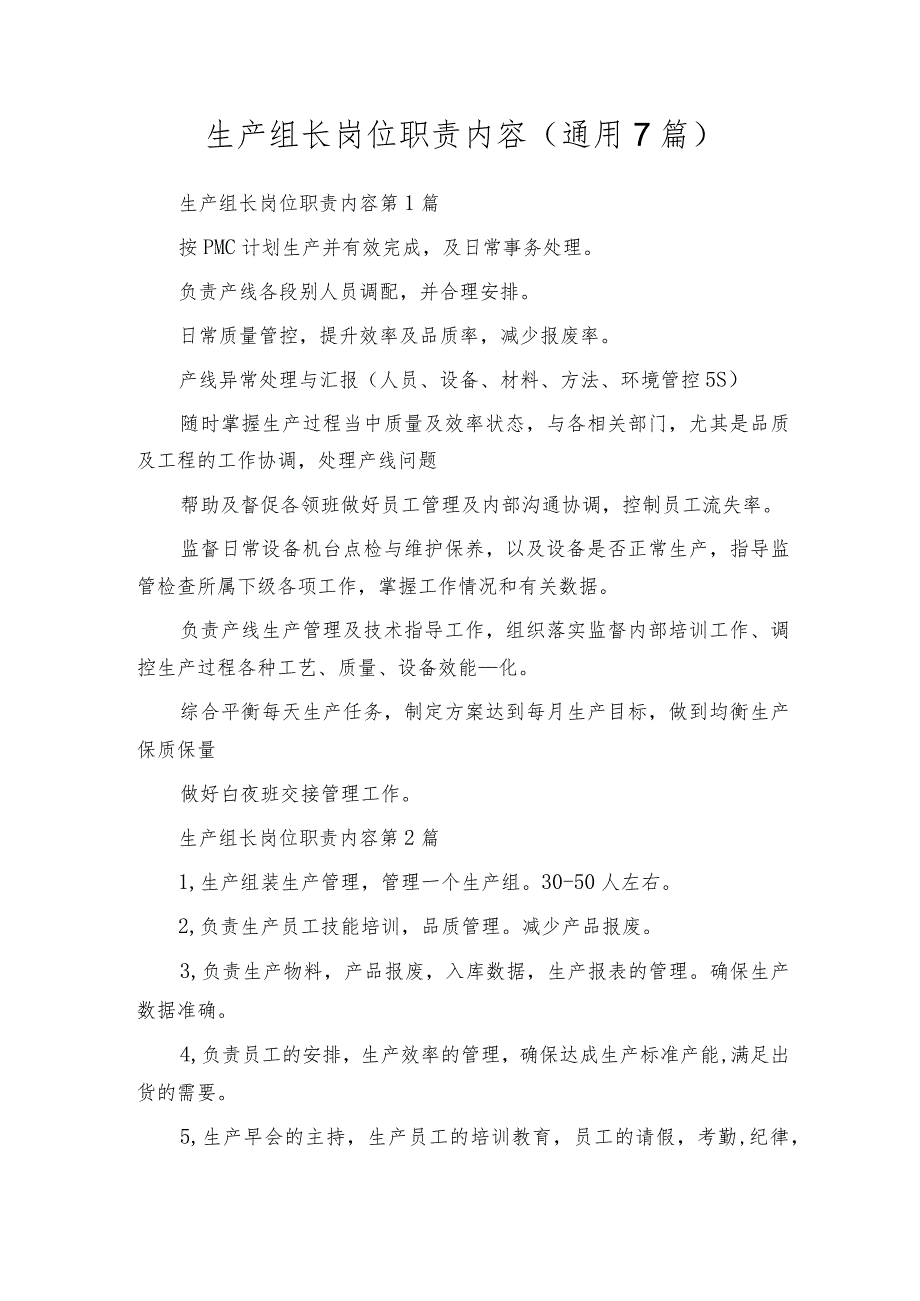 生产组长岗位职责内容（通用7篇）

生产组长岗位职责内容第1篇

按PMC计划生产并有效完成，及日常事务处理。

负责产线各段别人员调配，并合理安排。

日常质量管控，提升效率及品质率，减少报废率。

产线异常处理与汇报（人员、设备、材料、方法、环境管控5S）

随时掌握生产过程当中质量及效率状态，与各相关部门，尤其是品质及工程的工作协调，处理产线问题

帮助及督促各领班做好员工管理及内部沟通协调，控制员工流失率。

监督日常设备机台点检与维护保养，以及设备是否正常生产，指导监管检查所属下级各项工作，掌握工作情况和有关数据。

负责产线生产管理及技术指导工作，组织落实监督内部培训工作、调控生产过程各种工艺、质量、设备效能一化。

综合平衡每天生产任务，制定方案达到每月生产目标，做到均衡生产保质保量

做好白夜班交接管理工作。

生产组长岗位职责内容第2篇

1,生产组装生产管理，管理一个生产组。30-50人左右。

2,负责生产员工技能培训，品质管理。减少产品报废。

3,负责生产物料，产品报废，入库数据，生产报表的管理。确保生产数据准确。

4,负责员工的安排，生产效率的管理，确保达成生产标准产能,满足出货的需要。

5,生产早会的主持，生产员工的培训教育，员工的请假，考勤,纪律，